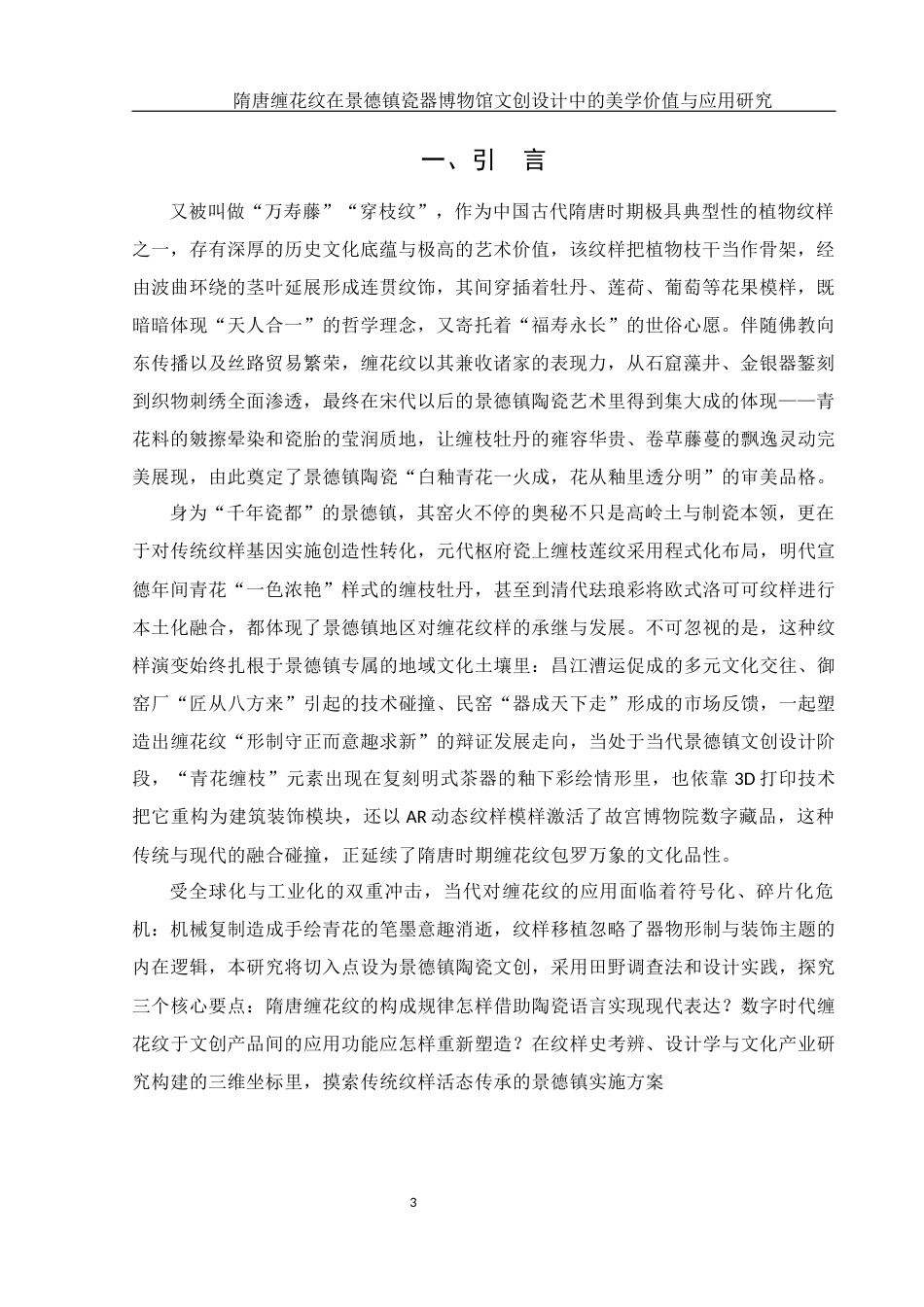 隋唐缠花纹在景德镇瓷器博物馆文创设计中的美学价值与应用研究

一、引 言

又被叫做“万寿藤”“穿枝纹”，作为中国古代隋唐时期极具典型性的植物纹样之一，存有深厚的历史文化底蕴与极高的艺术价值，该纹样把植物枝干当作骨架，经由波曲环绕的茎叶延展形成连贯纹饰，其间穿插着牡丹、莲荷、葡萄等花果模样，既暗暗体现“天人合一”的哲学理念，又寄托着“福寿永长”的世俗心愿。伴随佛教向东传播以及丝路贸易繁荣，缠花纹以其兼收诸家的表现力，从石窟藻井、金银器錾刻到织物刺绣全面渗透，最终在宋代以后的景德镇陶瓷艺术里得到集大成的体现——青花料的皴擦晕染和瓷胎的莹润质地，让缠枝牡丹的雍容华贵、卷草藤蔓的飘逸灵动完美展现，由此奠定了景德镇陶瓷“白釉青花一火成，花从釉里透分明”的审美品格。

身为“千年瓷都”的景德镇，其窑火不停的奥秘不只是高岭土与制瓷本领，更在于对传统纹样基因实施创造性转化，元代枢府瓷上缠枝莲纹采用程式化布局，明代宣德年间青花“一色浓艳”样式的缠枝牡丹，甚至到清代珐琅彩将欧式洛可可纹样进行本土化融合，都体现了景德镇地区对缠花纹样的承继与发展。不可忽视的是，这种纹样演变始终扎根于景德镇专属的地域文化土壤里：昌江漕运促成的多元文化交往、御窑厂“匠从八方来”引起的技术碰撞、民窑“器成天下走”形成的市场反馈，一起塑造出缠花纹“形制守正而意趣求新”的辩证发展走向，当处于当代景德镇文创设计阶段，“青花缠枝”元素出现在复刻明式茶器的釉下彩绘情形里，也依靠 3D 打印技术把它重构为建筑装饰模块，还以 AR 动态纹样模样激活了故宫博物院数字藏品，这种传统与现代的融合碰撞，正延续了隋唐时期缠花纹包罗万象的文化品性。

受全球化与工业化的双重冲击，当代对缠花纹的应用面临着符号化、碎片化危机：机械复制造成手绘青花的笔墨意趣消逝，纹样移植忽略了器物形制与装饰主题的内在逻辑，本研究将切入点设为景德镇陶瓷文创，采用田野调查法和设计实践，探究三个核心要点：隋唐缠花纹的构成规律怎样借助陶瓷语言实现现代表达？数字时代缠花纹于文创产品间的应用功能应怎样重新塑造？在纹样史考辨、设计学与文化产业研究构建的三维坐标里，摸索传统纹样活态传承的景德镇实施方案

3